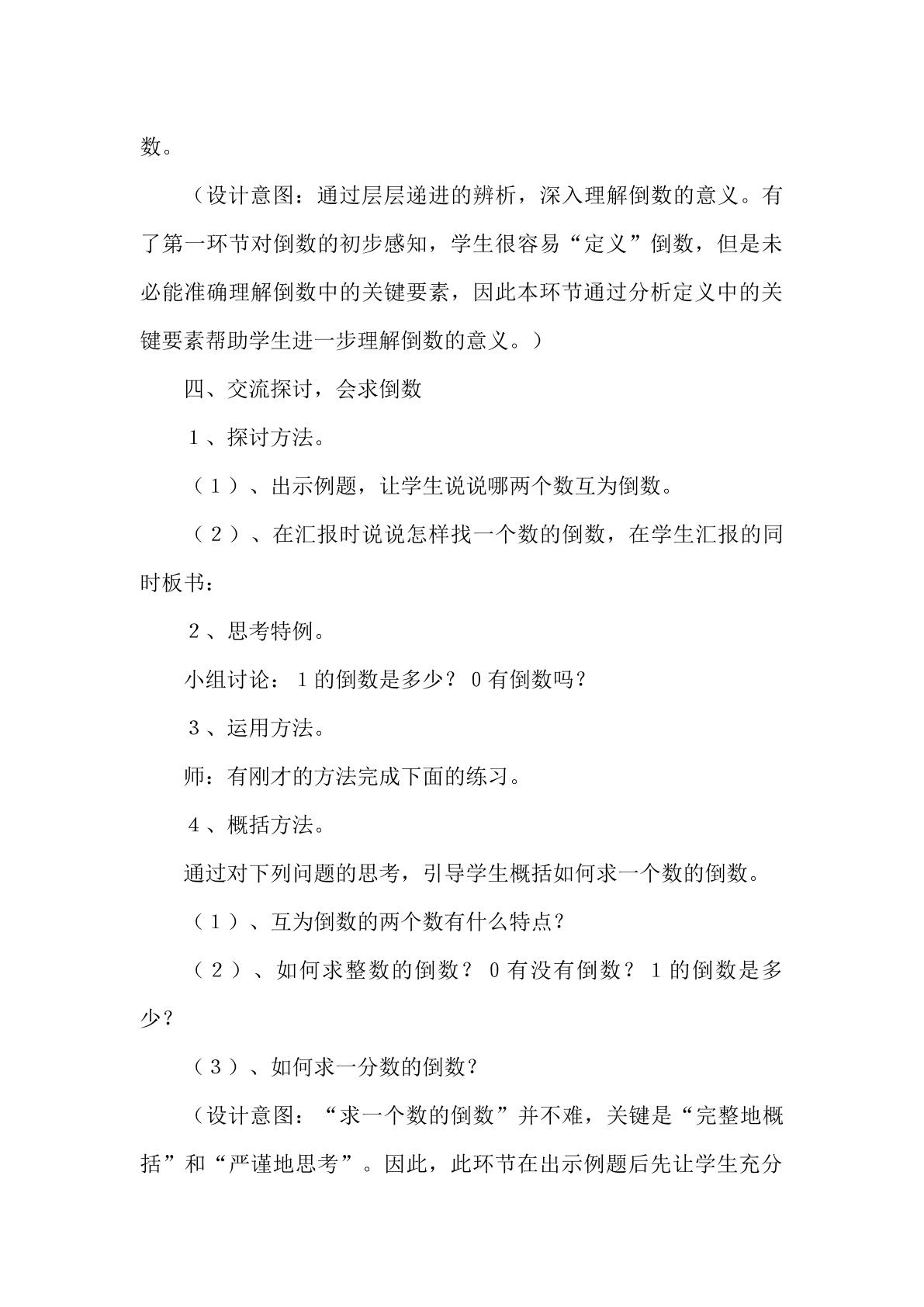 数。

（设计意图：通过层层递进的辨析，深入理解倒数的意义。有了第一环节对倒数的初步感知，学生很容易“定义”倒数，但是未必能准确理解倒数中的关键要素，因此本环节通过分析定义中的关键要素帮助学生进一步理解倒数的意义。）

四、交流探讨，会求倒数

1、探讨方法。

（1）、出示例题，让学生说说哪两个数互为倒数。

（2）、在汇报时说说怎样找一个数的倒数，在学生汇报的同时板书：

2、思考特例。

小组讨论：1的倒数是多少？0有倒数吗？

3、运用方法。

师：有刚才的方法完成下面的练习。

4、概括方法。

通过对下列问题的思考，引导学生概括如何求一个数的倒数。

（1）、互为倒数的两个数有什么特点？

（2）、如何求整数的倒数？0有没有倒数？1的倒数是多少？

（3）、如何求一分数的倒数？

（设计意图：“求一个数的倒数”并不难，关键是“完整地概括”和“严谨地思考”。因此，此环节在出示例题后先让学生充分